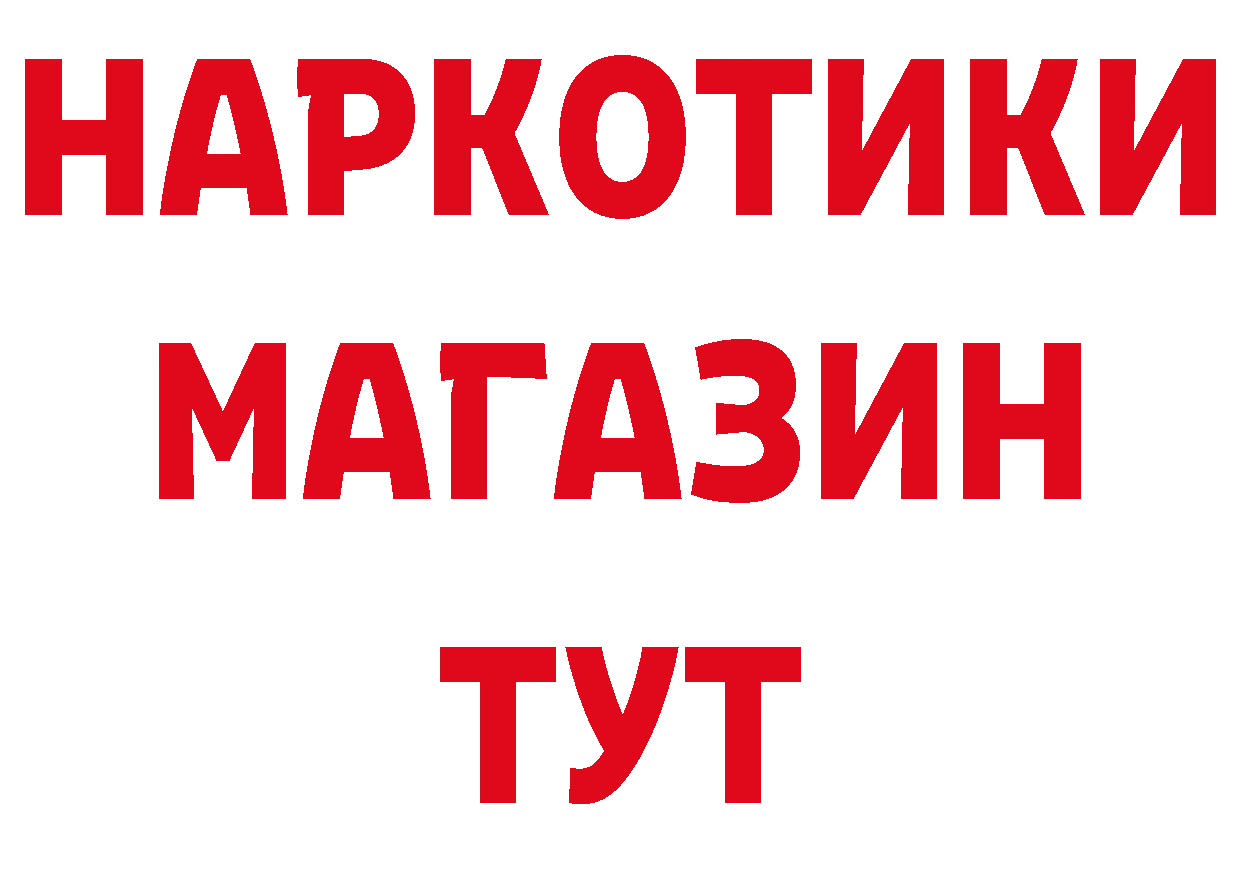 НАРКОТИКИ
МАГАЗИН
ТУТ